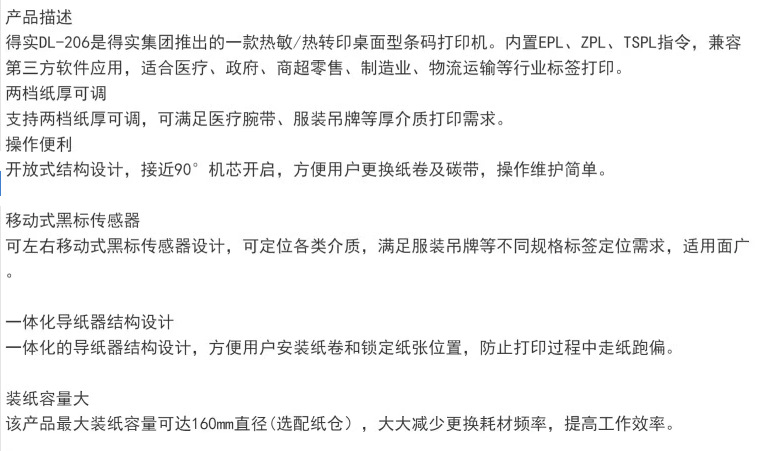 产品描述
得实DL-206是得实集团推出的一款热敏/热转印桌面型条码打印机。内置EPL、ZPL、TSPL指令，兼容第三方软件应用，适合医疗、政府、商超零售、制造业、物流运输等行业标签打印。

两档纸厚可调
支持两档纸厚可调，可满足医疗腕带、服装吊牌等厚介质打印需求。

操作便利
开放式结构设计，接近90°机芯开启，方便用户更换纸卷及碳带，操作维护简单。

移动式黑标传感器
可左右移动式黑标传感器设计，可定位各类介质，满足服装吊牌等不同规格标签定位需求，适用面广。

一体化导纸器结构设计
一体化的导纸器结构设计，方便用户安装纸卷和锁定纸张位置，防止打印过程中走纸跑偏。

装纸容量大
该产品最大装纸容量可达160mm直径(选配纸仓)，大大减少更换耗材频率，提高工作效率。